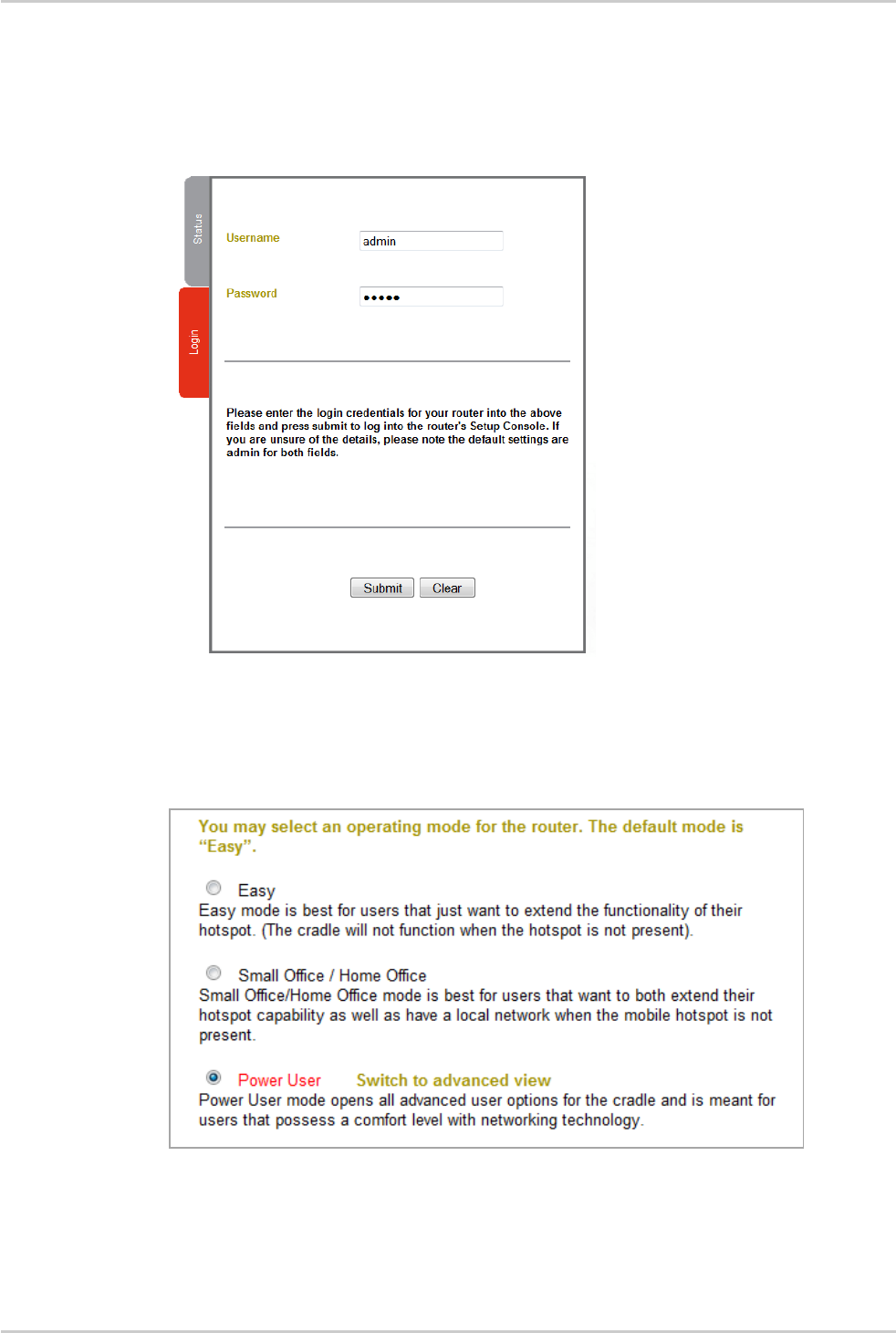 Status

Login

Username admin

Password •••••

Please enter the login credentials for your router into the above fields and press submit to log into the router's Setup Console. If you are unsure of the details, please note the default settings are admin for both fields.

Submit Clear

You may select an operating mode for the router. The default mode is "Easy".

Easy
Easy mode is best for users that just want to extend the functionality of their hotspot. (The cradle will not function when the hotspot is not present).

Small Office / Home Office
Small Office/Home Office mode is best for users that want to both extend their hotspot capability as well as have a local network when the mobile hotspot is not present.

Power User Switch to advanced view
Power User mode opens all advanced user options for the cradle and is meant for users that possess a comfort level with networking technology.